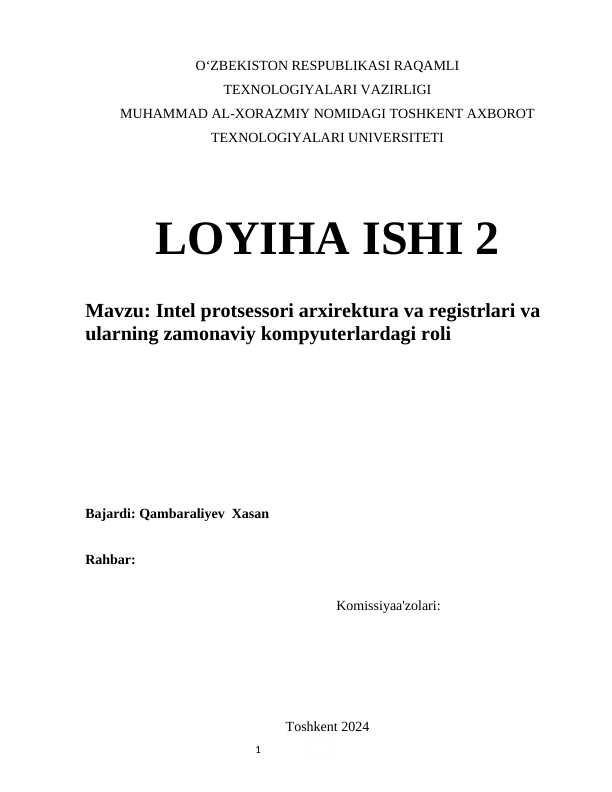 O‘ZBEKISTON RESPUBLIKASI RAQAMLI TEXNOLOGIYALARI VAZIRLIGI
MUHAMMAD AL-XORAZMIY NOMIDAGI TOSHKENT AXBOROT TEXNOLOGIYALARI UNIVERSITETI

LOYIHA ISHI 2

Mavzu: Intel protsessori arxirektura va registrlari va ularning zamonaviy kompyuterlardagi roli

Bajardi: Qambaraliyev Xasan

Rahbar:

Komissiyaa'zolari:

Toshkent 2024

1